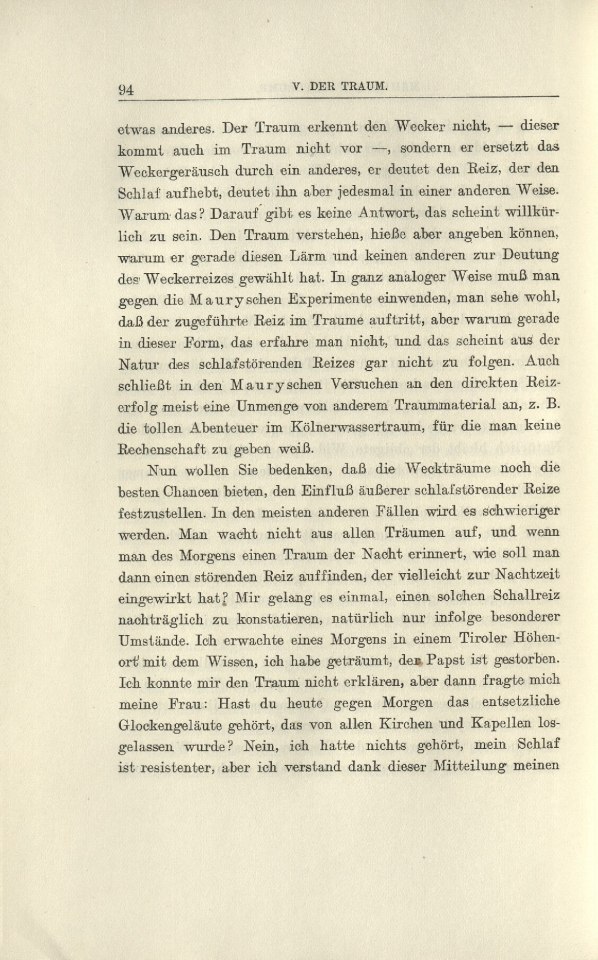 94 V. DER TRAUM.

etwas anderes. Der Traum erkennt den Wecker nicht, — dieser kommt auch im Traum nicht vor —, sondern er ersetzt das Weckergeräusch durch ein anderes, er deutet den Reiz, der den Schlaf aufhebt, deutet ihn aber jedesmal in einer anderen Weise. Warum das? Darauf gibt es keine Antwort, das scheint willkürlich zu sein. Den Traum verstehen, hieße aber angeben können, warum er gerade diesen Lärm und keinen anderen zur Deutung des Weckerreizes gewählt hat. In ganz analoger Weise muß man gegen die Mauryschen Experimente einwenden, man sehe wohl, daß der zugeführte Reiz im Traume auftritt, aber warum gerade in dieser Form, das erfahre man nicht, und das scheint aus der Natur des schlafstörenden Reizes gar nicht zu folgen. Auch schließt in den Mauryschen Versuchen an den direkten Reizerfolg meist eine Unmenge von anderem Traummaterial an, z. B. die tollen Abenteuer im Kölnerwassertraum, für die man keine Rechenschaft zu geben weiß.

Nun wollen Sie bedenken, daß die Weckträume noch die besten Chancen bieten, den Einfluß äußerer schlafstörender Reize festzustellen. In den meisten anderen Fällen wird es schwieriger werden. Man wacht nicht aus allen Träumen auf, und wenn man des Morgens einen Traum der Nacht erinnert, wie soll man dann einen störenden Reiz auffinden, der vielleicht zur Nachtzeit eingewirkt hat? Mir gelang es einmal, einen solchen Schallreiz nachträglich zu konstatieren, natürlich nur infolge besonderer Umstände. Ich erwachte eines Morgens in einem Tiroler Höhenort mit dem Wissen, ich habe geträumt, der Papst ist gestorben. Ich konnte mir den Traum nicht erklären, aber dann fragte mich meine Frau: Hast du heute gegen Morgen das entsetzliche Glockengeläute gehört, das von allen Kirchen und Kapellen losgelassen wurde? Nein, ich hatte nichts gehört, mein Schlaf ist resistenter, aber ich verstand dank dieser Mitteilung meinen